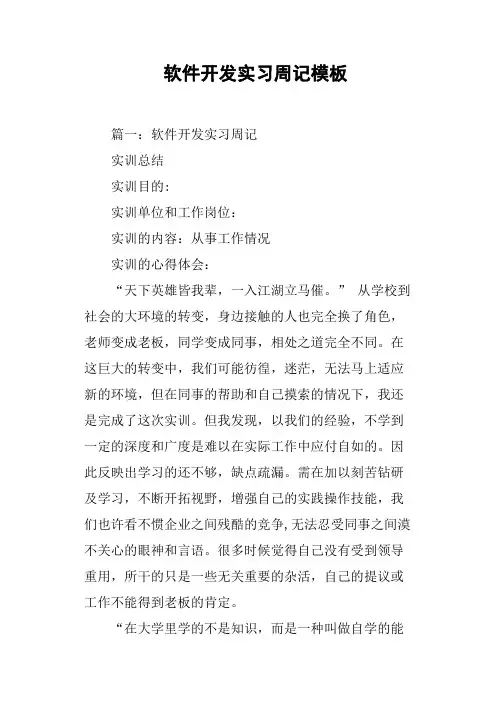 软件开发实习周记模板

篇一：软件开发实习周记

实训总结

实训目的：

实训单位和工作岗位：

实训的内容：从事工作情况

实训的心得体会：

“天下英雄皆我辈，一入江湖立马催。” 从学校到社会的大环境的转变，身边接触的人也完全换了角色，老师变成老板，同学变成同事，相处之道完全不同。在这巨大的转变中，我们可能彷徨，迷茫，无法马上适应新的环境，但在同事的帮助和自己摸索的情况下，我还是完成了这次实训。但我发现，以我们的经验，不学到一定的深度和广度是难以在实际工作中应付自如的。因此反映出学习的还不够，缺点疏漏。需在加以刻苦钻研及学习，不断开拓视野，增强自己的实践操作技能，我们也许看不惯企业之间残酷的竞争,无法忍受同事之间漠不关心的眼神和言语。很多时候觉得自己没有受到领导重用，所干的只是一些无关重要的杂活，自己的提议或工作不能得到老板的肯定。

“在大学里学的不是知识，而是一种叫做自学的能